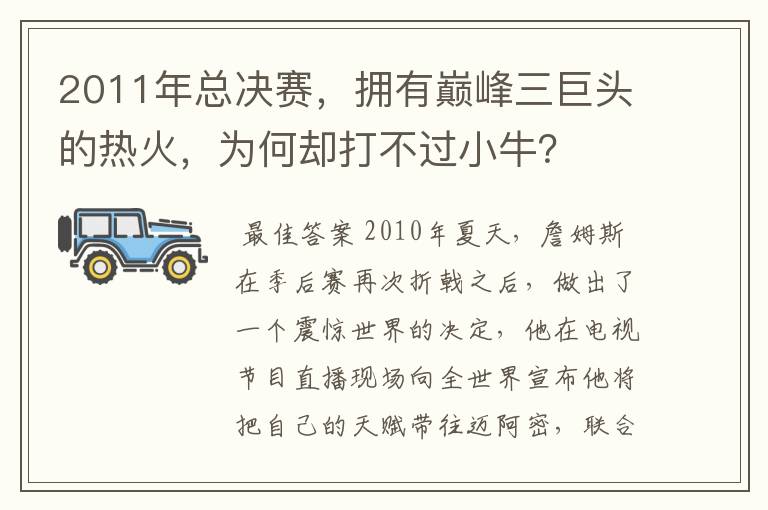 2011年总决赛，拥有巅峰三巨头的热火，为何却打不过小牛？

最佳答案 2010年夏天，詹姆斯在季后赛再次折戟之后，做出了一个震惊世界的决定，他在电视节目直播现场向全世界宣布他将把自己的天赋带往迈阿密，联合